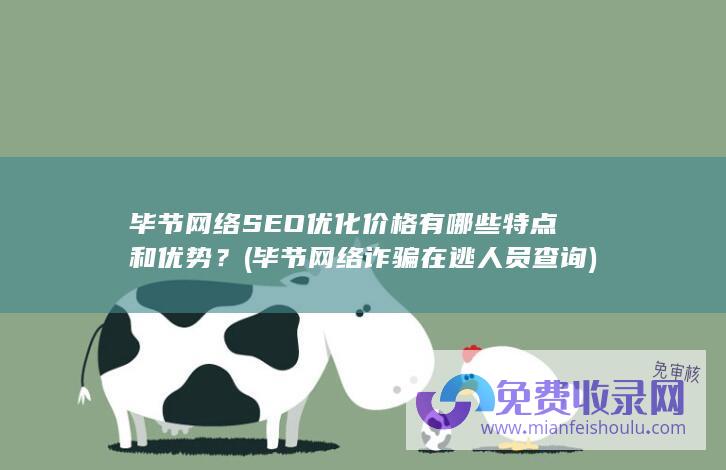 毕节网络SEO优化价格有哪些特点和优势？(毕节网络诈骗在逃人员查询)

免审核
免费收录网
www.mianfeishoulu.com